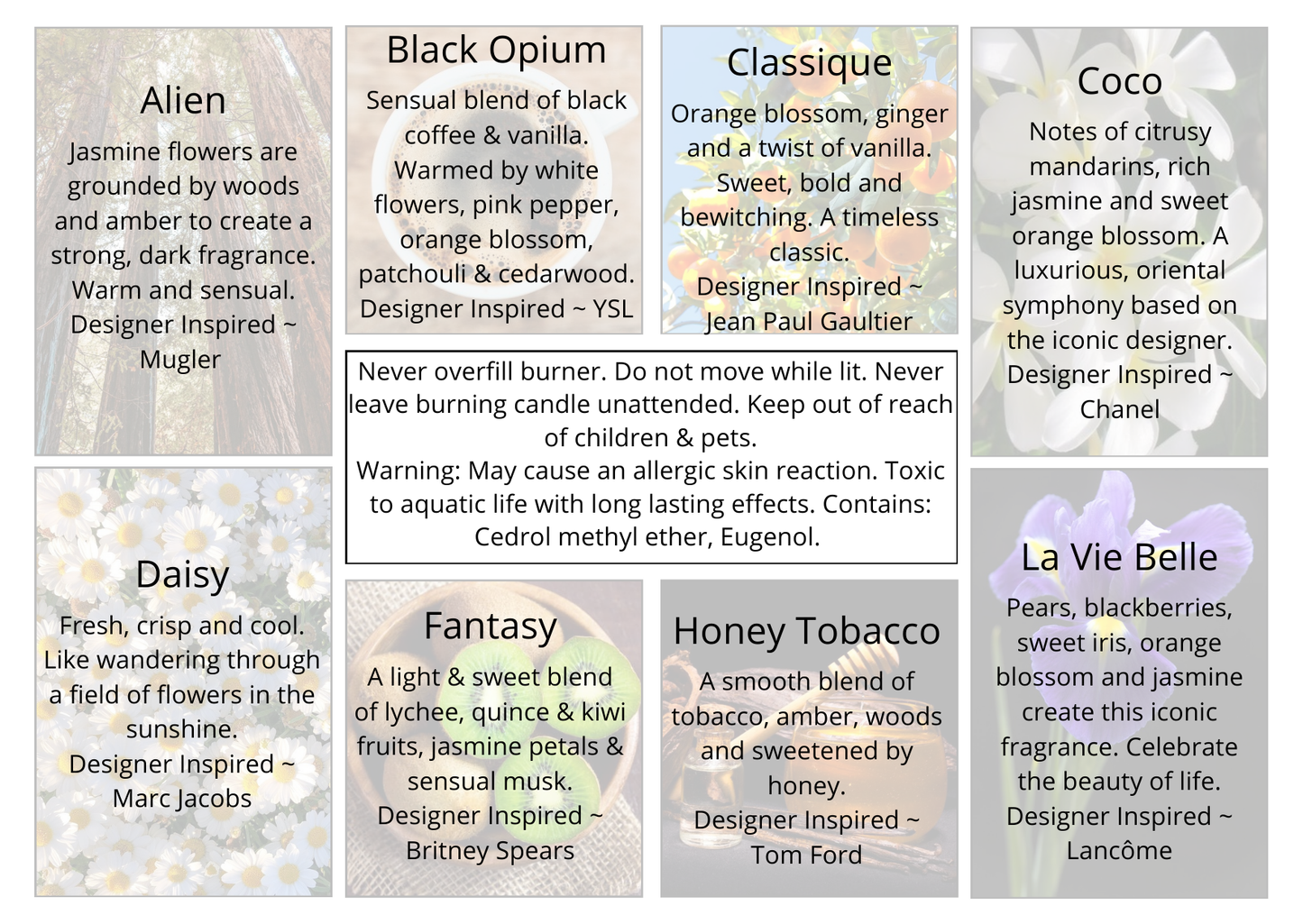 Alien

Jasmine flowers are grounded by woods and amber to create a strong, dark fragrance. Warm and sensual. Designer Inspired ~ Mugler

Black Opium

Sensual blend of black coffee & vanilla. Warmed by white flowers, pink pepper, orange blossom, patchouli & cedarwood. Designer Inspired ~ YSL

Classique

Orange blossom, ginger and a twist of vanilla. Sweet, bold and bewitching. A timeless classic. Designer Inspired ~ Jean Paul Gaultier

Coco

Notes of citrusy mandarins, rich jasmine and sweet orange blossom. A luxurious, oriental symphony based on the iconic designer. Designer Inspired ~ Chanel

Never overfill burner. Do not move while lit. Never leave burning candle unattended. Keep out of reach of children & pets.
Warning: May cause an allergic skin reaction. Toxic to aquatic life with long lasting effects. Contains: Cedrol methyl ether, Eugenol.

Daisy

Fresh, crisp and cool. Like wandering through a field of flowers in the sunshine. Designer Inspired ~ Marc Jacobs

Fantasy

A light & sweet blend of lychee, quince & kiwi fruits, jasmine petals & sensual musk. Designer Inspired ~ Britney Spears

Honey Tobacco

A smooth blend of tobacco, amber, woods and sweetened by honey. Designer Inspired ~ Tom Ford

La Vie Belle

Pears, blackberries, sweet iris, orange blossom and jasmine create this iconic fragrance. Celebrate the beauty of life. Designer Inspired ~ Lancôme